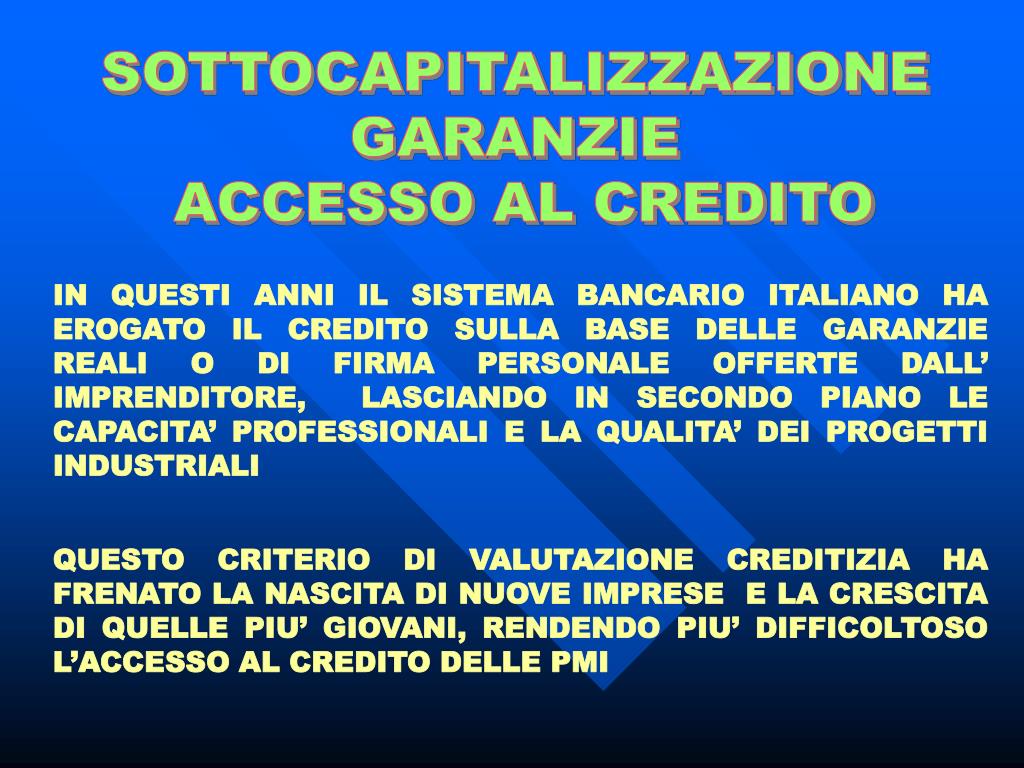 SOTTOCAPITALIZZAZIONE
GARANZIE
ACCESSO AL CREDITO

IN QUESTI ANNI IL SISTEMA BANCARIO ITALIANO HA EROGATO IL CREDITO SULLA BASE DELLE GARANZIE REALI O DI FIRMA PERSONALE OFFERTE DALL' IMPRENDITORE, LASCIANDO IN SECONDO PIANO LE CAPACITA' PROFESSIONALI E LA QUALITA' DEI PROGETTI INDUSTRIALI

QUESTO CRITERIO DI VALUTAZIONE CREDITIZIA HA FRENATO LA NASCITA DI NUOVE IMPRESE E LA CRESCITA DI QUELLE PIU' GIOVANI, RENDENDO PIU' DIFFICOLTOSO L'ACCESSO AL CREDITO DELLE PMI